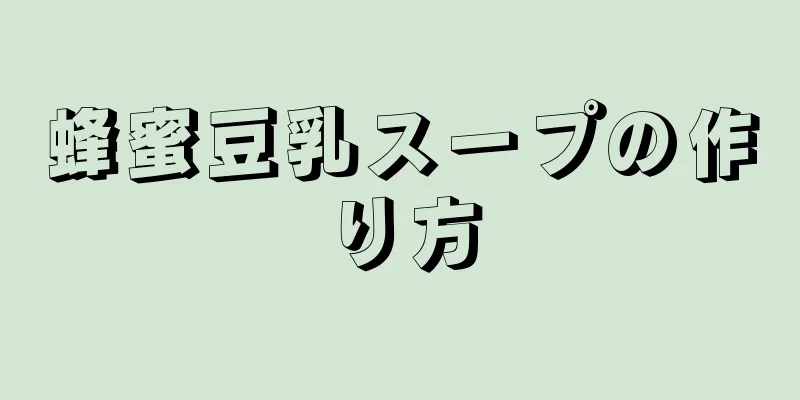 蜂蜜豆乳スープの作り方